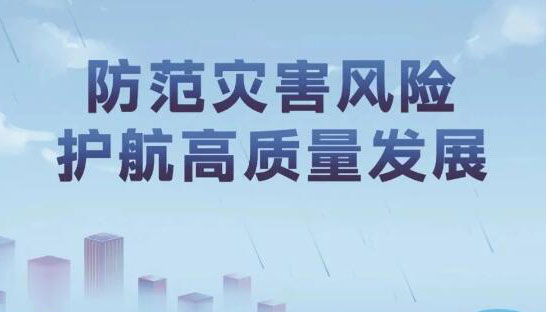 防范灾害风险
护航高质量发展